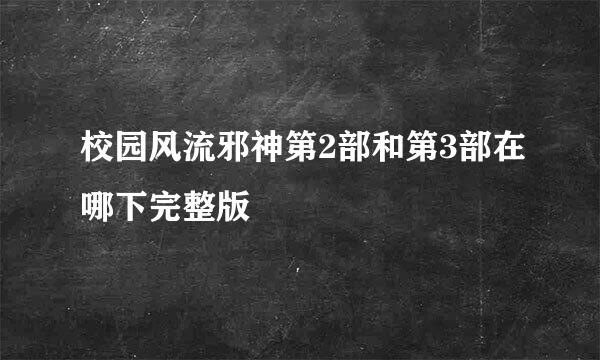 校园风流邪神第2部和第3部在哪下完整版